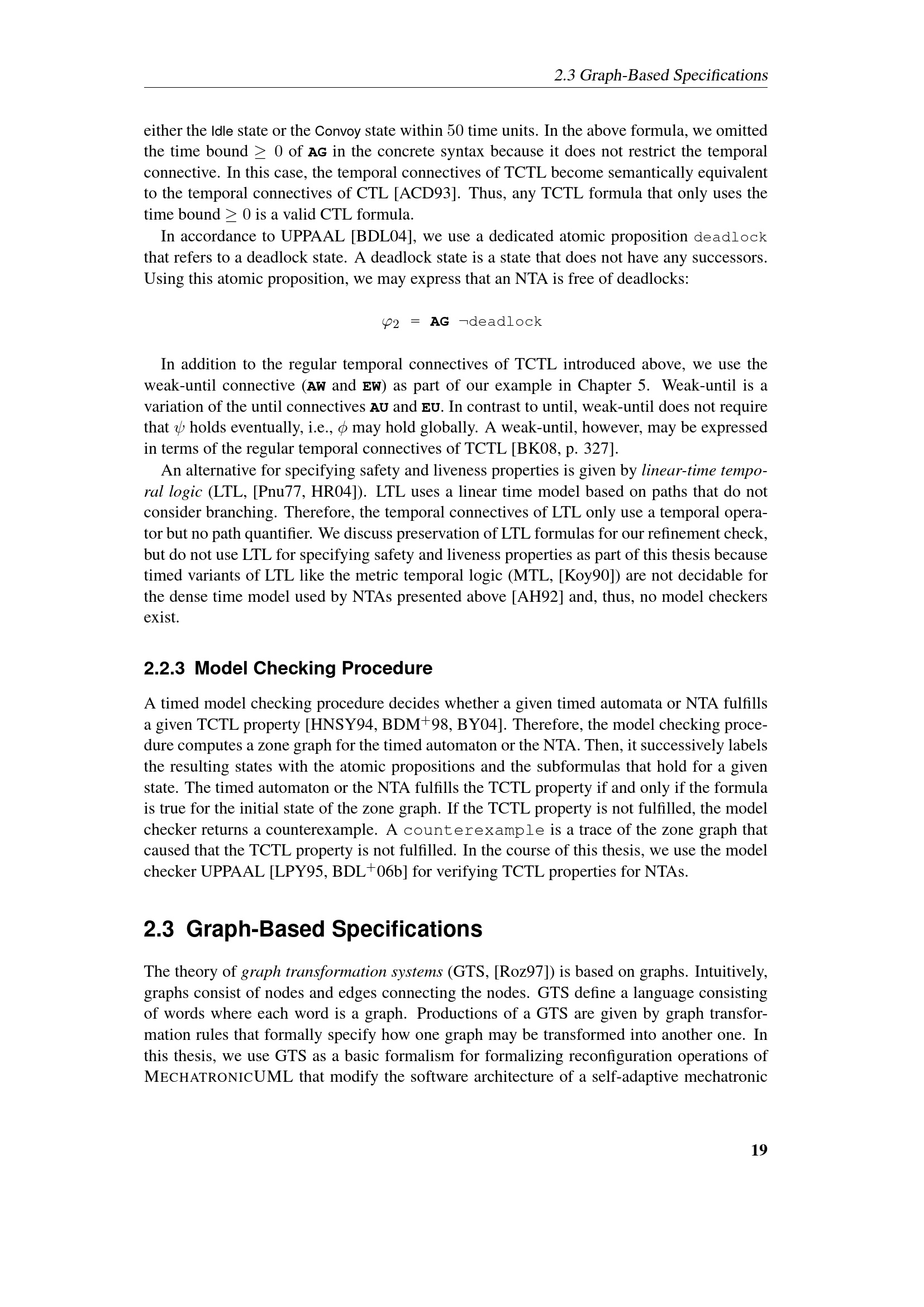 2.3 Graph-Based Specifications

either the Idle state or the Convoy state within $50$ time units. In the above formula, we omitted the time bound $\geq 0$ of AG in the concrete syntax because it does not restrict the temporal connective. In this case, the temporal connectives of TCTL become semantically equivalent to the temporal connectives of CTL [ACD93]. Thus, any TCTL formula that only uses the time bound $\geq 0$ is a valid CTL formula.

In accordance to UPPAAL [BDL04], we use a dedicated atomic proposition deadlock that refers to a deadlock state. A deadlock state is a state that does not have any successors. Using this atomic proposition, we may express that an NTA is free of deadlocks:

$\varphi_2$ = AG $\neg$deadlock

In addition to the regular temporal connectives of TCTL introduced above, we use the weak-until connective (AW and EW) as part of our example in Chapter 5. Weak-until is a variation of the until connectives AU and EU. In contrast to until, weak-until does not require that $\psi$ holds eventually, i.e., $\phi$ may hold globally. A weak-until, however, may be expressed in terms of the regular temporal connectives of TCTL [BK08, p. 327].

An alternative for specifying safety and liveness properties is given by linear-time temporal logic (LTL, [Pnu77, HR04]). LTL uses a linear time model based on paths that do not consider branching. Therefore, the temporal connectives of LTL only use a temporal operator but no path quantifier. We discuss preservation of LTL formulas for our refinement check, but do not use LTL for specifying safety and liveness properties as part of this thesis because timed variants of LTL like the metric temporal logic (MTL, [Koy90]) are not decidable for the dense time model used by NTAs presented above [AH92] and, thus, no model checkers exist.

2.2.3 Model Checking Procedure

A timed model checking procedure decides whether a given timed automata or NTA fulfills a given TCTL property [HNSY94, BDM$^+$98, BY04]. Therefore, the model checking procedure computes a zone graph for the timed automaton or the NTA. Then, it successively labels the resulting states with the atomic propositions and the subformulas that hold for a given state. The timed automaton or the NTA fulfills the TCTL property if and only if the formula is true for the initial state of the zone graph. If the TCTL property is not fulfilled, the model checker returns a counterexample. A counterexample is a trace of the zone graph that caused that the TCTL property is not fulfilled. In the course of this thesis, we use the model checker UPPAAL [LPY95, BDL$^+$06b] for verifying TCTL properties for NTAs.

2.3 Graph-Based Specifications

The theory of graph transformation systems (GTS, [Roz97]) is based on graphs. Intuitively, graphs consist of nodes and edges connecting the nodes. GTS define a language consisting of words where each word is a graph. Productions of a GTS are given by graph transformation rules that formally specify how one graph may be transformed into another one. In this thesis, we use GTS as a basic formalism for formalizing reconfiguration operations of MECHATRONICUML that modify the software architecture of a self-adaptive mechatronic

19